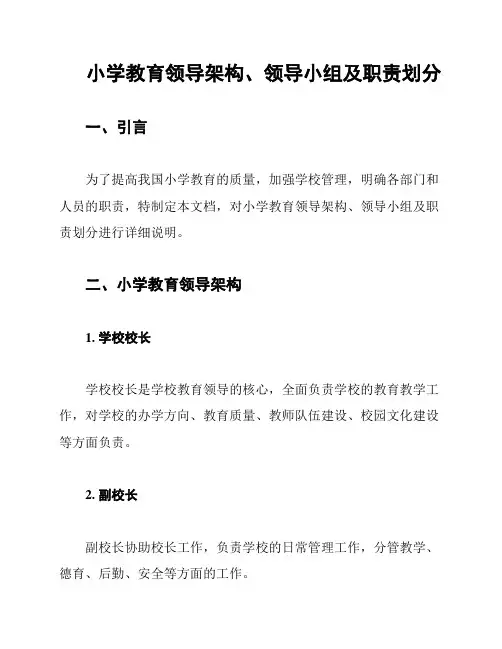 小学教育领导架构、领导小组及职责划分

一、引言

为了提高我国小学教育的质量，加强学校管理，明确各部门和人员的职责，特制定本文档，对小学教育领导架构、领导小组及职责划分进行详细说明。

二、小学教育领导架构

1. 学校校长

学校校长是学校教育领导的核心，全面负责学校的教育教学工作，对学校的办学方向、教育质量、教师队伍建设、校园文化建设等方面负责。

2. 副校长

副校长协助校长工作，负责学校的日常管理工作，分管教学、德育、后勤、安全等方面的工作。